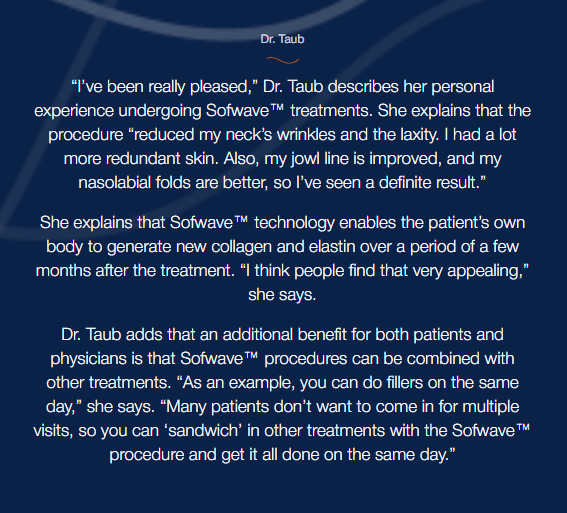 Dr. Taub

“I’ve been really pleased,” Dr. Taub describes her personal experience undergoing Sofwave™ treatments. She explains that the procedure “reduced my neck’s wrinkles and the laxity. I had a lot more redundant skin. Also, my jowl line is improved, and my nasolabial folds are better, so I’ve seen a definite result.”

She explains that Sofwave™ technology enables the patient’s own body to generate new collagen and elastin over a period of a few months after the treatment. “I think people find that very appealing,” she says.

Dr. Taub adds that an additional benefit for both patients and physicians is that Sofwave™ procedures can be combined with other treatments. “As an example, you can do fillers on the same day,” she says. “Many patients don’t want to come in for multiple visits, so you can ‘sandwich’ in other treatments with the Sofwave™ procedure and get it all done on the same day.”